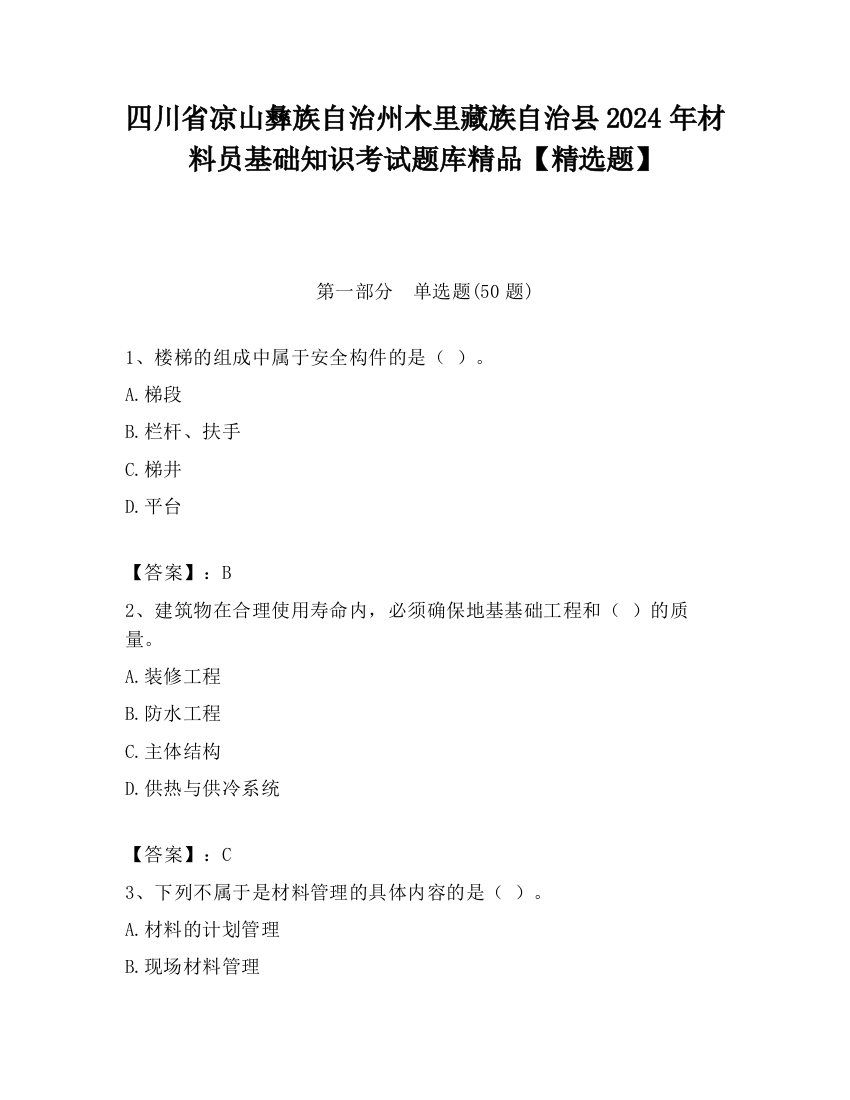 四川省凉山彝族自治州木里藏族自治县2024年材料员基础知识考试题库精品【精选题】

第一部分　单选题(50题)

1、楼梯的组成中属于安全构件的是（ ）。

A.梯段

B.栏杆、扶手

C.梯井

D.平台

【答案】：B

2、建筑物在合理使用寿命内，必须确保地基基础工程和（ ）的质量。

A.装修工程

B.防水工程

C.主体结构

D.供热与供冷系统

【答案】：C

3、下列不属于是材料管理的具体内容的是（ ）。

A.材料的计划管理

B.现场材料管理